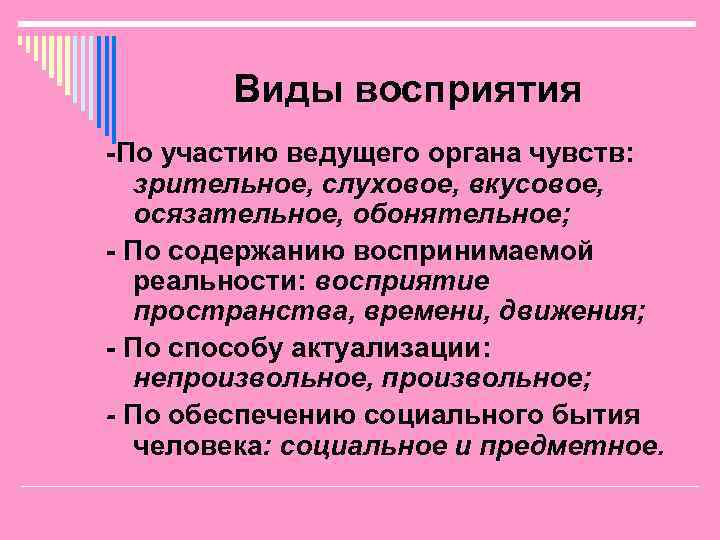 Виды восприятия

-По участию ведущего органа чувств: зрительное, слуховое, вкусовое, осязательное, обонятельное;

- По содержанию воспринимаемой реальности: восприятие пространства, времени, движения;

- По способу актуализации: непроизвольное, произвольное;

- По обеспечению социального бытия человека: социальное и предметное.